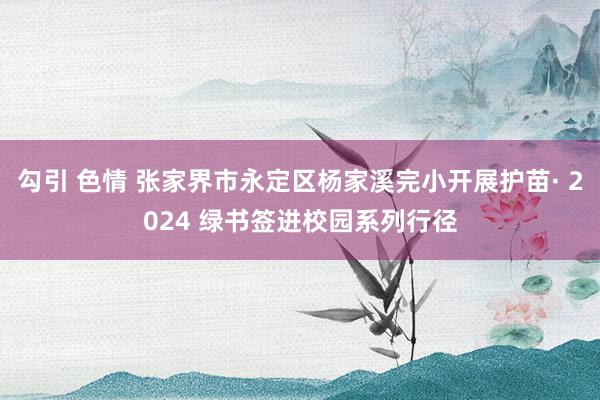 勾引 色情 张家界市永定区杨家溪完小开展护苗· 2024 绿书签进校园系列行径